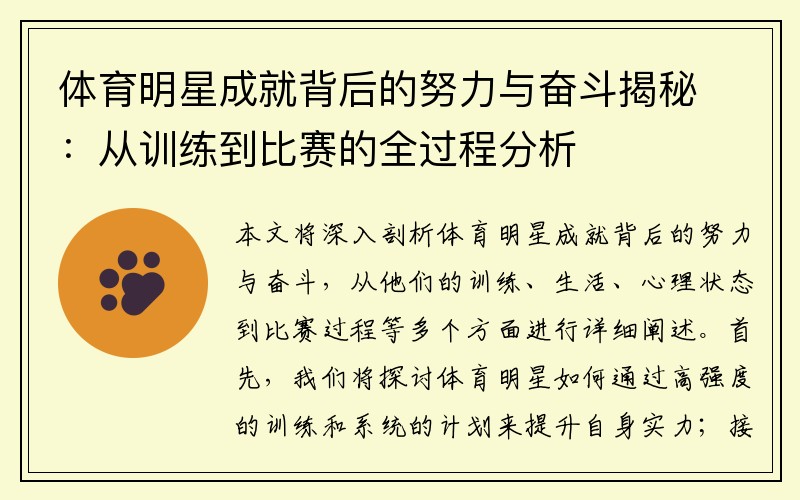 体育明星成就背后的努力与奋斗揭秘：从训练到比赛的全过程分析

本文将深入剖析体育明星成就背后的努力与奋斗，从他们的训练、生活、心理状态到比赛过程等多个方面进行详细阐述。首先，我们将探讨体育明星如何通过高强度的训练和系统的计划来提升自身实力；接